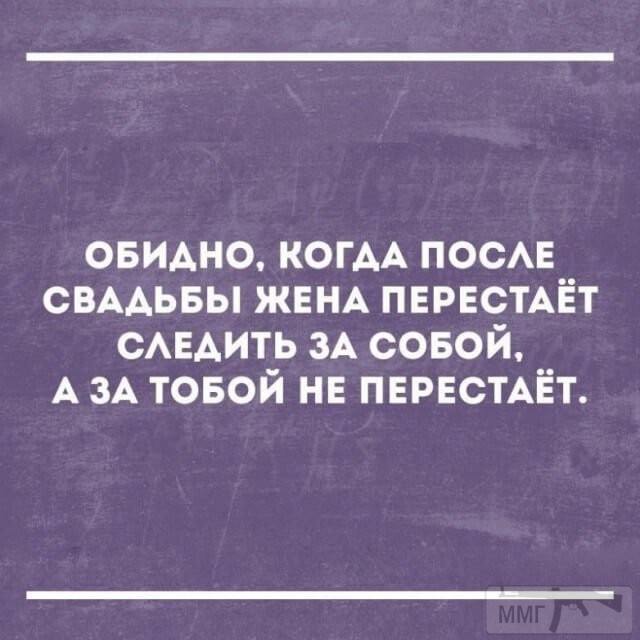 ОБИДНО, КОГДА ПОСЛЕ СВАДЬБЫ ЖЕНА ПЕРЕСТАЁТ СЛЕДИТЬ ЗА СОБОЙ, А ЗА ТОБОЙ НЕ ПЕРЕСТАЁТ.

ММГ